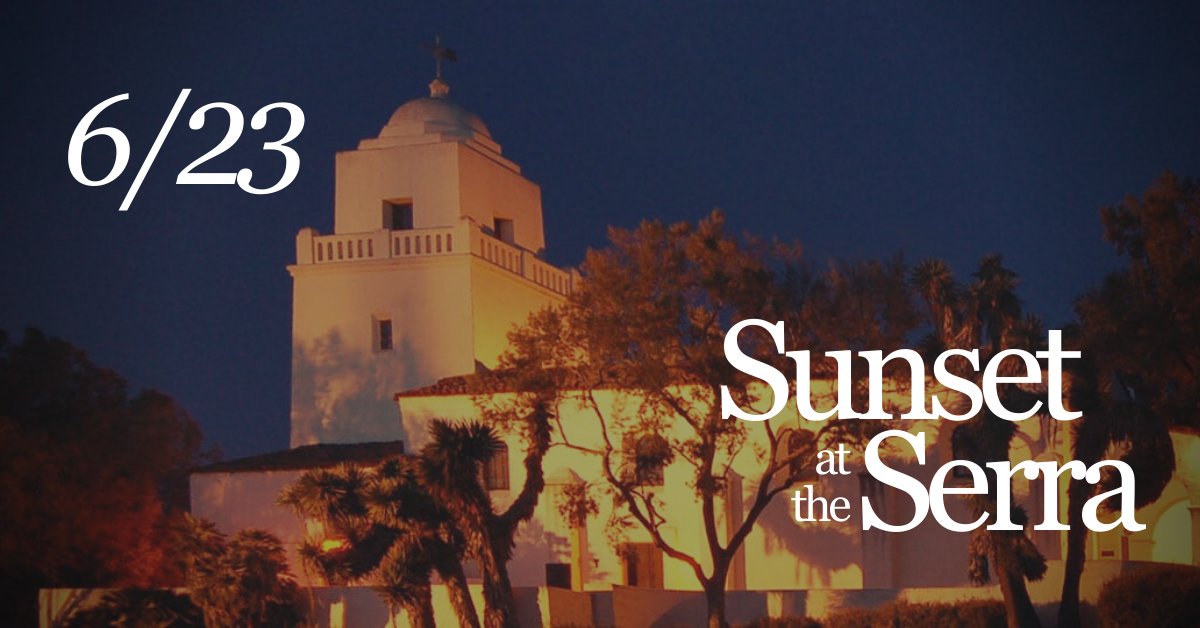 6/23

Sunset at the Serra